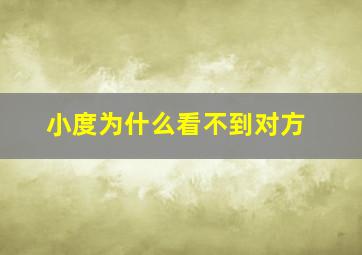 小度为什么看不到对方